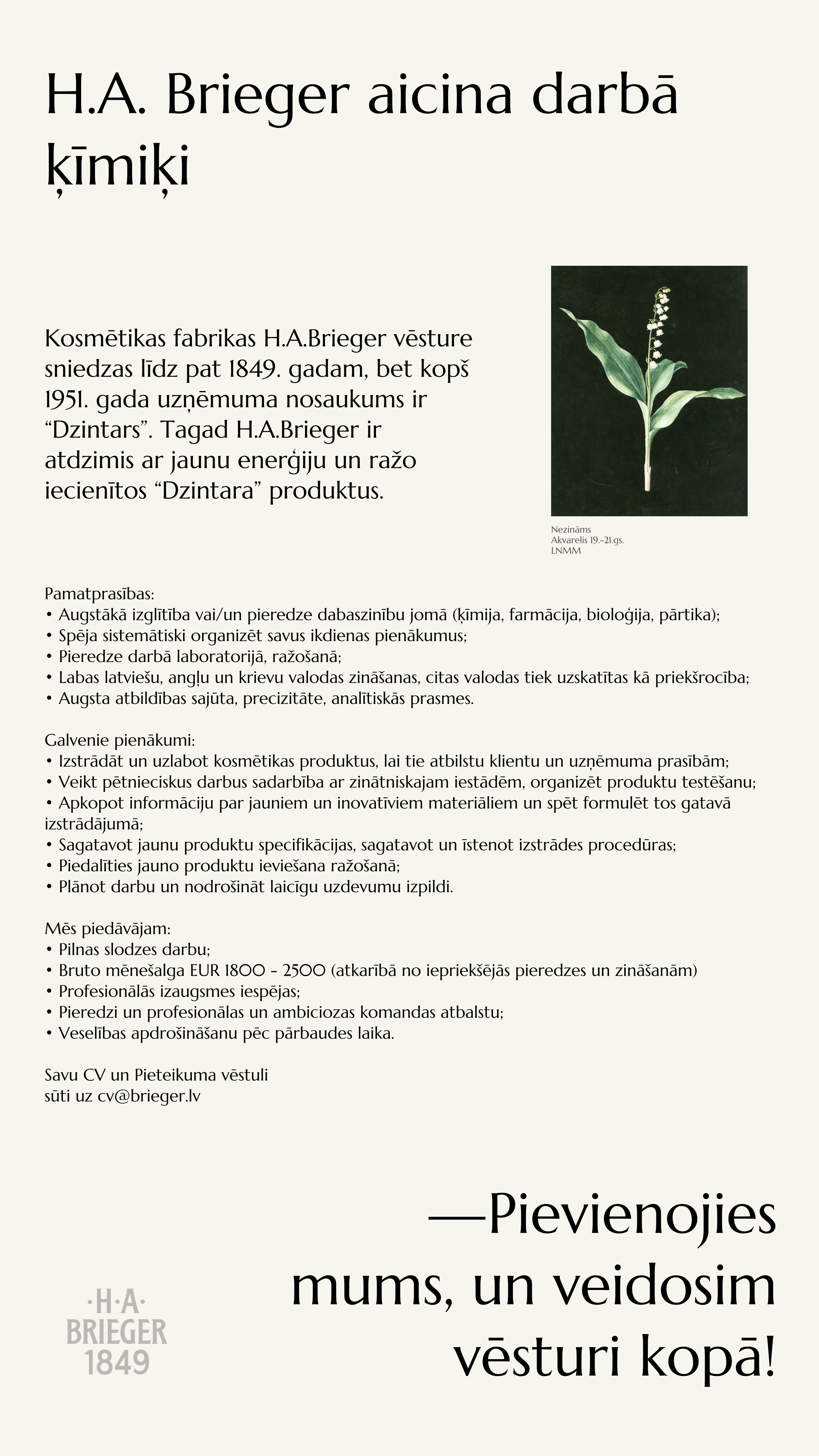 H.A. Brieger aicina darbā ķīmiķi

Kosmētikas fabrikas H.A.Brieger vēsture sniedzas līdz pat 1849. gadam, bet kopš 1951. gada uzņēmuma nosaukums ir “Dzintars”. Tagad H.A.Brieger ir atdzimis ar jaunu enerģiju un ražo iecienītos “Dzintara” produktus.

Nezināms
Akvarelis 19.-21.gs.
LNMM

Pamatprasības:
• Augstākā izglītība vai/un pieredze dabaszinību jomā (ķīmija, farmācija, bioloģija, pārtika);
• Spēja sistemātiski organizēt savus ikdienas pienākumus;
• Pieredze darbā laboratorijā, ražošanā;
• Labas latviešu, angļu un krievu valodas zināšanas, citas valodas tiek uzskatītas kā priekšrocība;
• Augsta atbildības sajūta, precizitāte, analītiskās prasmes.

Galvenie pienākumi:
• Izstrādāt un uzlabot kosmētikas produktus, lai tie atbilstu klientu un uzņēmuma prasībām;
• Veikt pētnieciskus darbus sadarbība ar zinātniskajam iestādēm, organizēt produktu testēšanu;
• Apkopot informāciju par jauniem un inovatīviem materiāliem un spēt formulēt tos gatavā izstrādājumā;
• Sagatavot jaunu produktu specifikācijas, sagatavot un īstenot izstrādes procedūras;
• Piedalīties jauno produktu ieviešana ražošanā;
• Plānot darbu un nodrošināt laicīgu uzdevumu izpildi.

Mēs piedāvājam:
• Pilnas slodzes darbu;
• Bruto mēnešalga EUR 1800 - 2500 (atkarībā no iepriekšējās pieredzes un zināšanām)
• Profesionālās izaugsmes iespējas;
• Pieredzi un profesionālas un ambiciozas komandas atbalstu;
• Veselības apdrošināšanu pēc pārbaudes laika.

Savu CV un Pieteikuma vēstuli
sūti uz cv@brieger.lv

—Pievienojies mums, un veidosim vēsturi kopā!

·H·A·
BRIEGER
1849